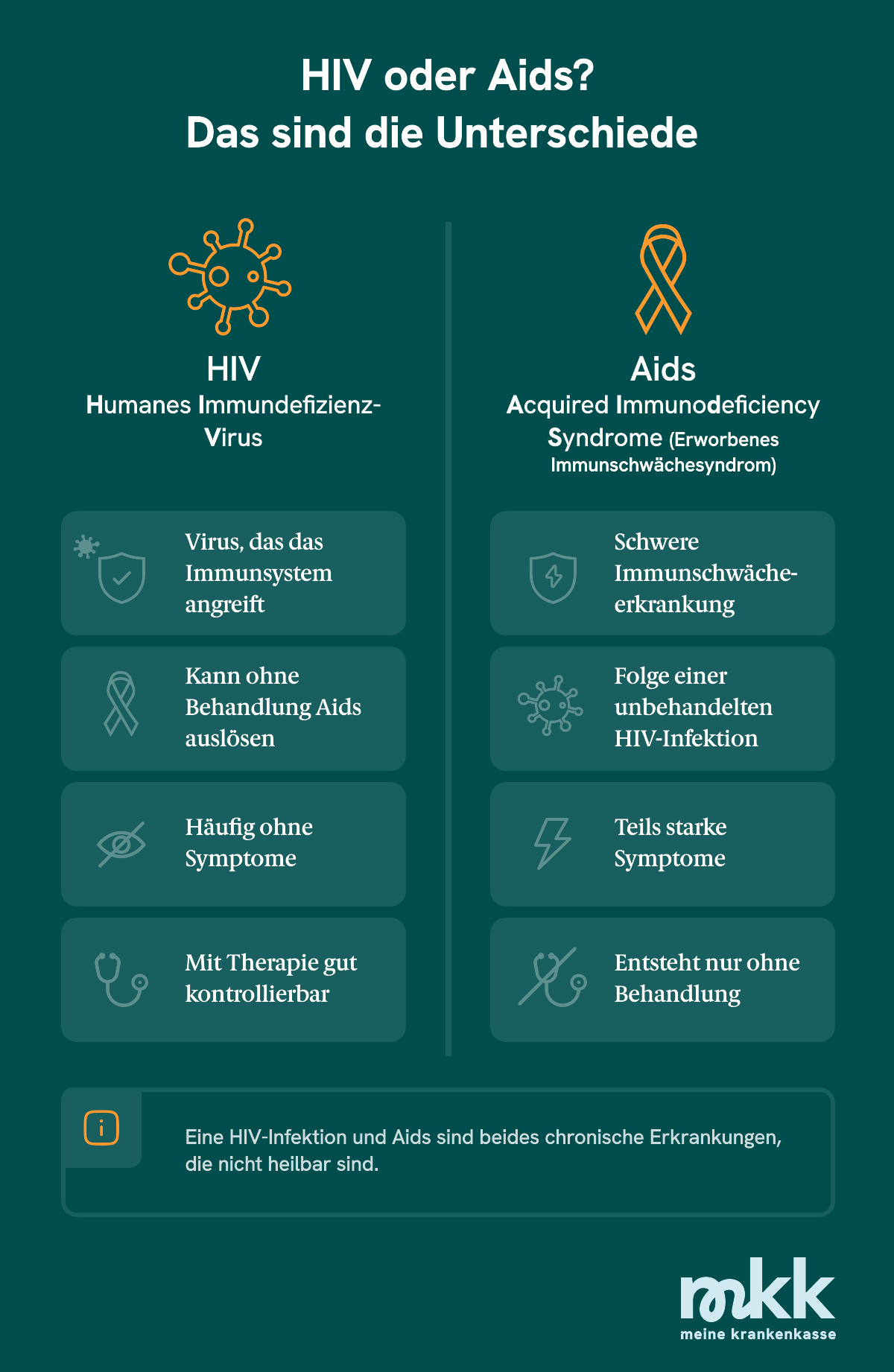 HIV oder Aids?
Das sind die Unterschiede

HIV
Humanes Immundefizienz-Virus

Virus, das das Immunsystem angreift

Kann ohne Behandlung Aids auslösen

Häufig ohne Symptome

Mit Therapie gut kontrollierbar

Aids
Acquired Immunodeficiency Syndrome (Erworbenes Immunschwächesyndrom)

Schwere Immunschwächeerkrankung

Folge einer unbehandelten HIV-Infektion

Teils starke Symptome

Entsteht nur ohne Behandlung

Eine HIV-Infektion und Aids sind beides chronische Erkrankungen, die nicht heilbar sind.

mkk
meine krankenkasse